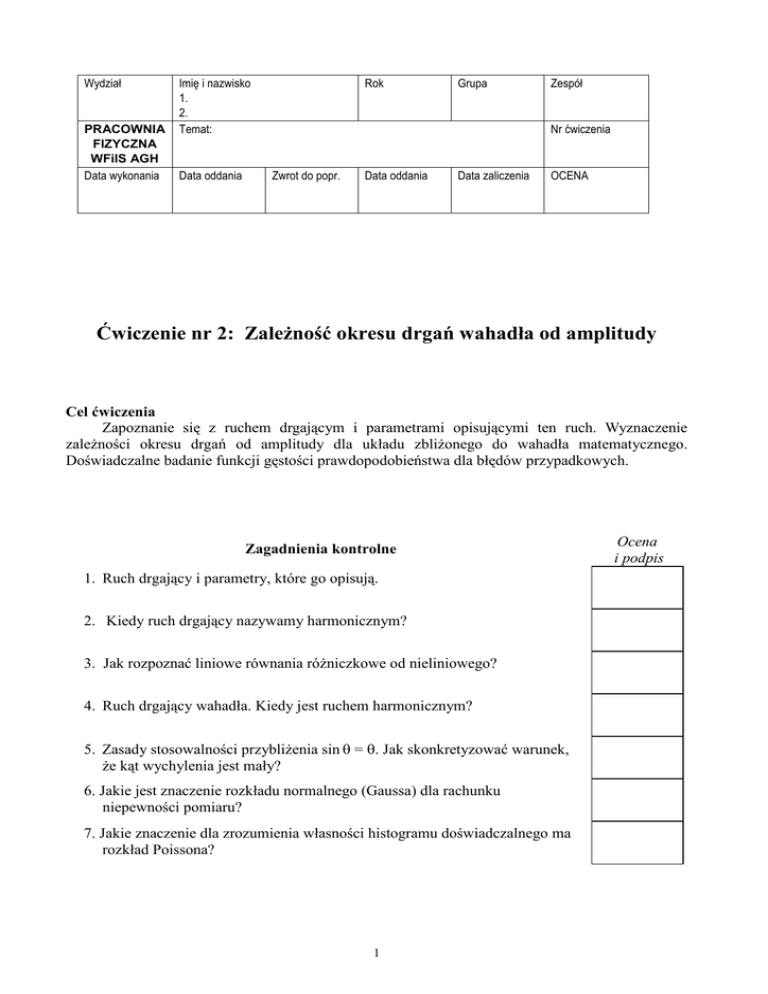 | Wydział | Imię i nazwisko 1. 2. | | Rok | Grupa | Zespół |
|---|---|---|---|---|---|
| PRACOWNIA FIZYCZNA WFiIS AGH | Temat: | | | | Nr ćwiczenia |
| Data wykonania | Data oddania | Zwrot do popr. | Data oddania | Data zaliczenia | OCENA |

Ćwiczenie nr 2: Zależność okresu drgań wahadła od amplitudy

Cel ćwiczenia
Zapoznanie się z ruchem drgającym i parametrami opisującymi ten ruch. Wyznaczenie zależności okresu drgań od amplitudy dla układu zbliżonego do wahadła matematycznego. Doświadczalne badanie funkcji gęstości prawdopodobieństwa dla błędów przypadkowych.

Zagadnienia kontrolne

Ocena i podpis

1. Ruch drgający i parametry, które go opisują.

2. Kiedy ruch drgający nazywamy harmonicznym?

3. Jak rozpoznać liniowe równania różniczkowe od nieliniowego?

4. Ruch drgający wahadła. Kiedy jest ruchem harmonicznym?

5. Zasady stosowalności przybliżenia $\sin \theta = \theta$. Jak skonkretyzować warunek, że kąt wychylenia jest mały?

6. Jakie jest znaczenie rozkładu normalnego (Gaussa) dla rachunku niepewności pomiaru?

7. Jakie znaczenie dla zrozumienia własności histogramu doświadczalnego ma rozkład Poissona?

1